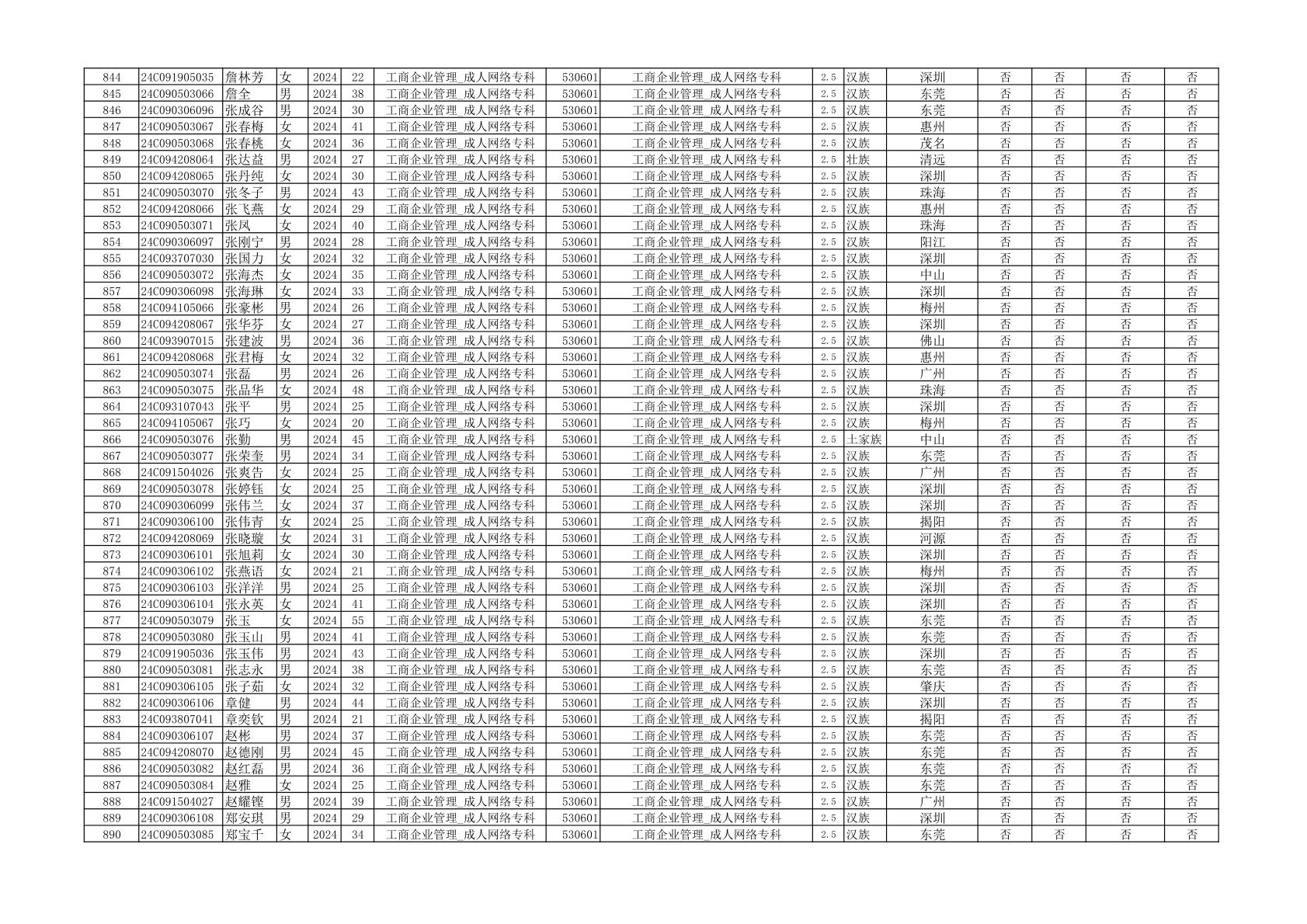 | 844 | 24C091905035 | 詹林芳 | 女 | 2024 | 22 | 工商企业管理_成人网络专科 | 530601 | 工商企业管理_成人网络专科 | 2.5 | 汉族 | 深圳 | 否 | 否 | 否 | 否 |
|---|---|---|---|---|---|---|---|---|---|---|---|---|---|---|---|
| 845 | 24C090503066 | 詹全 | 男 | 2024 | 38 | 工商企业管理_成人网络专科 | 530601 | 工商企业管理_成人网络专科 | 2.5 | 汉族 | 东莞 | 否 | 否 | 否 | 否 |
| 846 | 24C090306096 | 张成谷 | 男 | 2024 | 30 | 工商企业管理_成人网络专科 | 530601 | 工商企业管理_成人网络专科 | 2.5 | 汉族 | 东莞 | 否 | 否 | 否 | 否 |
| 847 | 24C090503067 | 张春梅 | 女 | 2024 | 41 | 工商企业管理_成人网络专科 | 530601 | 工商企业管理_成人网络专科 | 2.5 | 汉族 | 惠州 | 否 | 否 | 否 | 否 |
| 848 | 24C090503068 | 张春桃 | 女 | 2024 | 36 | 工商企业管理_成人网络专科 | 530601 | 工商企业管理_成人网络专科 | 2.5 | 汉族 | 茂名 | 否 | 否 | 否 | 否 |
| 849 | 24C094208064 | 张达益 | 男 | 2024 | 27 | 工商企业管理_成人网络专科 | 530601 | 工商企业管理_成人网络专科 | 2.5 | 壮族 | 清远 | 否 | 否 | 否 | 否 |
| 850 | 24C094208065 | 张丹纯 | 女 | 2024 | 30 | 工商企业管理_成人网络专科 | 530601 | 工商企业管理_成人网络专科 | 2.5 | 汉族 | 深圳 | 否 | 否 | 否 | 否 |
| 851 | 24C090503070 | 张冬子 | 男 | 2024 | 43 | 工商企业管理_成人网络专科 | 530601 | 工商企业管理_成人网络专科 | 2.5 | 汉族 | 珠海 | 否 | 否 | 否 | 否 |
| 852 | 24C094208066 | 张飞燕 | 女 | 2024 | 29 | 工商企业管理_成人网络专科 | 530601 | 工商企业管理_成人网络专科 | 2.5 | 汉族 | 惠州 | 否 | 否 | 否 | 否 |
| 853 | 24C090503071 | 张凤 | 女 | 2024 | 40 | 工商企业管理_成人网络专科 | 530601 | 工商企业管理_成人网络专科 | 2.5 | 汉族 | 珠海 | 否 | 否 | 否 | 否 |
| 854 | 24C090306097 | 张刚宁 | 男 | 2024 | 28 | 工商企业管理_成人网络专科 | 530601 | 工商企业管理_成人网络专科 | 2.5 | 汉族 | 阳江 | 否 | 否 | 否 | 否 |
| 855 | 24C093707030 | 张国力 | 女 | 2024 | 32 | 工商企业管理_成人网络专科 | 530601 | 工商企业管理_成人网络专科 | 2.5 | 汉族 | 深圳 | 否 | 否 | 否 | 否 |
| 856 | 24C090503072 | 张海杰 | 女 | 2024 | 35 | 工商企业管理_成人网络专科 | 530601 | 工商企业管理_成人网络专科 | 2.5 | 汉族 | 中山 | 否 | 否 | 否 | 否 |
| 857 | 24C090306098 | 张海琳 | 女 | 2024 | 33 | 工商企业管理_成人网络专科 | 530601 | 工商企业管理_成人网络专科 | 2.5 | 汉族 | 深圳 | 否 | 否 | 否 | 否 |
| 858 | 24C094105066 | 张豪彬 | 男 | 2024 | 26 | 工商企业管理_成人网络专科 | 530601 | 工商企业管理_成人网络专科 | 2.5 | 汉族 | 梅州 | 否 | 否 | 否 | 否 |
| 859 | 24C094208067 | 张华芬 | 女 | 2024 | 27 | 工商企业管理_成人网络专科 | 530601 | 工商企业管理_成人网络专科 | 2.5 | 汉族 | 深圳 | 否 | 否 | 否 | 否 |
| 860 | 24C093907015 | 张建波 | 男 | 2024 | 36 | 工商企业管理_成人网络专科 | 530601 | 工商企业管理_成人网络专科 | 2.5 | 汉族 | 佛山 | 否 | 否 | 否 | 否 |
| 861 | 24C094208068 | 张君梅 | 女 | 2024 | 32 | 工商企业管理_成人网络专科 | 530601 | 工商企业管理_成人网络专科 | 2.5 | 汉族 | 惠州 | 否 | 否 | 否 | 否 |
| 862 | 24C090503074 | 张磊 | 男 | 2024 | 26 | 工商企业管理_成人网络专科 | 530601 | 工商企业管理_成人网络专科 | 2.5 | 汉族 | 广州 | 否 | 否 | 否 | 否 |
| 863 | 24C090503075 | 张品华 | 女 | 2024 | 48 | 工商企业管理_成人网络专科 | 530601 | 工商企业管理_成人网络专科 | 2.5 | 汉族 | 珠海 | 否 | 否 | 否 | 否 |
| 864 | 24C093107043 | 张平 | 男 | 2024 | 25 | 工商企业管理_成人网络专科 | 530601 | 工商企业管理_成人网络专科 | 2.5 | 汉族 | 深圳 | 否 | 否 | 否 | 否 |
| 865 | 24C094105067 | 张巧 | 女 | 2024 | 20 | 工商企业管理_成人网络专科 | 530601 | 工商企业管理_成人网络专科 | 2.5 | 汉族 | 梅州 | 否 | 否 | 否 | 否 |
| 866 | 24C090503076 | 张勤 | 男 | 2024 | 45 | 工商企业管理_成人网络专科 | 530601 | 工商企业管理_成人网络专科 | 2.5 | 土家族 | 中山 | 否 | 否 | 否 | 否 |
| 867 | 24C090503077 | 张荣奎 | 男 | 2024 | 34 | 工商企业管理_成人网络专科 | 530601 | 工商企业管理_成人网络专科 | 2.5 | 汉族 | 东莞 | 否 | 否 | 否 | 否 |
| 868 | 24C091504026 | 张爽告 | 女 | 2024 | 25 | 工商企业管理_成人网络专科 | 530601 | 工商企业管理_成人网络专科 | 2.5 | 汉族 | 广州 | 否 | 否 | 否 | 否 |
| 869 | 24C090503078 | 张婷钰 | 女 | 2024 | 25 | 工商企业管理_成人网络专科 | 530601 | 工商企业管理_成人网络专科 | 2.5 | 汉族 | 深圳 | 否 | 否 | 否 | 否 |
| 870 | 24C090306099 | 张伟兰 | 女 | 2024 | 37 | 工商企业管理_成人网络专科 | 530601 | 工商企业管理_成人网络专科 | 2.5 | 汉族 | 深圳 | 否 | 否 | 否 | 否 |
| 871 | 24C090306100 | 张伟青 | 女 | 2024 | 25 | 工商企业管理_成人网络专科 | 530601 | 工商企业管理_成人网络专科 | 2.5 | 汉族 | 揭阳 | 否 | 否 | 否 | 否 |
| 872 | 24C094208069 | 张晓璇 | 女 | 2024 | 31 | 工商企业管理_成人网络专科 | 530601 | 工商企业管理_成人网络专科 | 2.5 | 汉族 | 河源 | 否 | 否 | 否 | 否 |
| 873 | 24C090306101 | 张旭莉 | 女 | 2024 | 30 | 工商企业管理_成人网络专科 | 530601 | 工商企业管理_成人网络专科 | 2.5 | 汉族 | 深圳 | 否 | 否 | 否 | 否 |
| 874 | 24C090306102 | 张燕语 | 女 | 2024 | 21 | 工商企业管理_成人网络专科 | 530601 | 工商企业管理_成人网络专科 | 2.5 | 汉族 | 梅州 | 否 | 否 | 否 | 否 |
| 875 | 24C090306103 | 张洋洋 | 男 | 2024 | 25 | 工商企业管理_成人网络专科 | 530601 | 工商企业管理_成人网络专科 | 2.5 | 汉族 | 深圳 | 否 | 否 | 否 | 否 |
| 876 | 24C090306104 | 张永英 | 女 | 2024 | 41 | 工商企业管理_成人网络专科 | 530601 | 工商企业管理_成人网络专科 | 2.5 | 汉族 | 深圳 | 否 | 否 | 否 | 否 |
| 877 | 24C090503079 | 张玉 | 女 | 2024 | 55 | 工商企业管理_成人网络专科 | 530601 | 工商企业管理_成人网络专科 | 2.5 | 汉族 | 东莞 | 否 | 否 | 否 | 否 |
| 878 | 24C090503080 | 张玉山 | 男 | 2024 | 41 | 工商企业管理_成人网络专科 | 530601 | 工商企业管理_成人网络专科 | 2.5 | 汉族 | 东莞 | 否 | 否 | 否 | 否 |
| 879 | 24C091905036 | 张玉伟 | 男 | 2024 | 43 | 工商企业管理_成人网络专科 | 530601 | 工商企业管理_成人网络专科 | 2.5 | 汉族 | 深圳 | 否 | 否 | 否 | 否 |
| 880 | 24C090503081 | 张志永 | 男 | 2024 | 38 | 工商企业管理_成人网络专科 | 530601 | 工商企业管理_成人网络专科 | 2.5 | 汉族 | 东莞 | 否 | 否 | 否 | 否 |
| 881 | 24C090306105 | 张子茹 | 女 | 2024 | 32 | 工商企业管理_成人网络专科 | 530601 | 工商企业管理_成人网络专科 | 2.5 | 汉族 | 肇庆 | 否 | 否 | 否 | 否 |
| 882 | 24C090306106 | 章健 | 男 | 2024 | 44 | 工商企业管理_成人网络专科 | 530601 | 工商企业管理_成人网络专科 | 2.5 | 汉族 | 深圳 | 否 | 否 | 否 | 否 |
| 883 | 24C093807041 | 章奕钦 | 男 | 2024 | 21 | 工商企业管理_成人网络专科 | 530601 | 工商企业管理_成人网络专科 | 2.5 | 汉族 | 揭阳 | 否 | 否 | 否 | 否 |
| 884 | 24C090306107 | 赵彬 | 男 | 2024 | 37 | 工商企业管理_成人网络专科 | 530601 | 工商企业管理_成人网络专科 | 2.5 | 汉族 | 东莞 | 否 | 否 | 否 | 否 |
| 885 | 24C094208070 | 赵德刚 | 男 | 2024 | 45 | 工商企业管理_成人网络专科 | 530601 | 工商企业管理_成人网络专科 | 2.5 | 汉族 | 东莞 | 否 | 否 | 否 | 否 |
| 886 | 24C090503082 | 赵红磊 | 男 | 2024 | 36 | 工商企业管理_成人网络专科 | 530601 | 工商企业管理_成人网络专科 | 2.5 | 汉族 | 东莞 | 否 | 否 | 否 | 否 |
| 887 | 24C090503084 | 赵雅 | 女 | 2024 | 25 | 工商企业管理_成人网络专科 | 530601 | 工商企业管理_成人网络专科 | 2.5 | 汉族 | 东莞 | 否 | 否 | 否 | 否 |
| 888 | 24C091504027 | 赵耀铿 | 男 | 2024 | 39 | 工商企业管理_成人网络专科 | 530601 | 工商企业管理_成人网络专科 | 2.5 | 汉族 | 广州 | 否 | 否 | 否 | 否 |
| 889 | 24C090306108 | 郑安琪 | 男 | 2024 | 29 | 工商企业管理_成人网络专科 | 530601 | 工商企业管理_成人网络专科 | 2.5 | 汉族 | 深圳 | 否 | 否 | 否 | 否 |
| 890 | 24C090503085 | 郑宝千 | 女 | 2024 | 34 | 工商企业管理_成人网络专科 | 530601 | 工商企业管理_成人网络专科 | 2.5 | 汉族 | 东莞 | 否 | 否 | 否 | 否 |